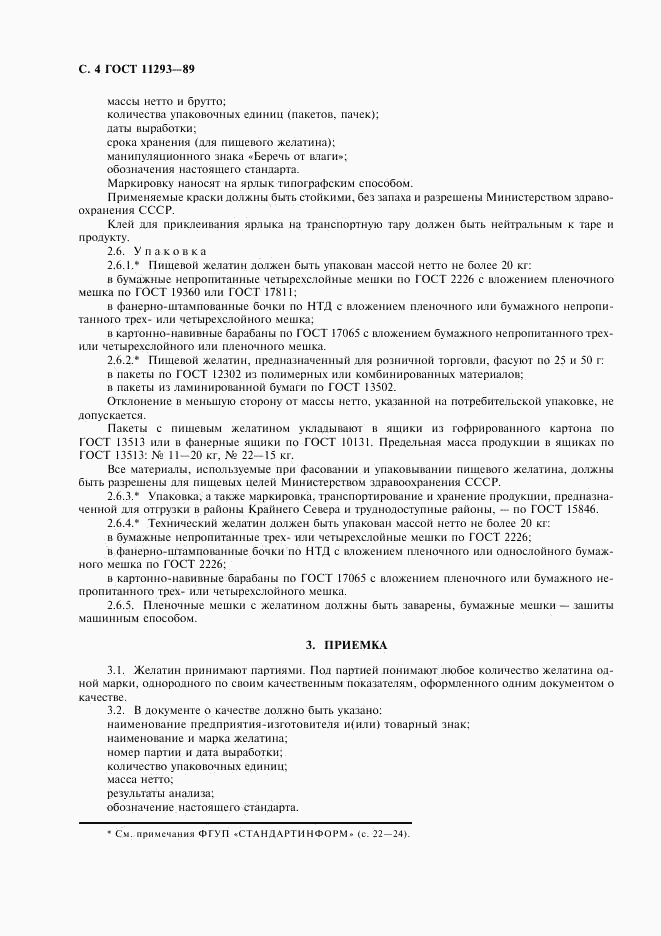 С. 4 ГОСТ 11293—89

массы нетто и брутто;
количества упаковочных единиц (пакетов, пачек);
даты выработки;
срока хранения (для пищевого желатина);
манипуляционного знака «Беречь от влаги»;
обозначения настоящего стандарта.

Маркировку наносят на ярлык типографским способом.

Применяемые краски должны быть стойкими, без запаха и разрешены Министерством здравоохранения СССР.

Клей для приклеивания ярлыка на транспортную тару должен быть нейтральным к таре и продукту.

2.6. Упаковка

2.6.1.* Пищевой желатин должен быть упакован массой нетто не более 20 кг:

в бумажные непропитанные четырехслойные мешки по ГОСТ 2226 с вложением пленочного мешка по ГОСТ 19360 или ГОСТ 17811;

в фанерно-штампованные бочки по НТД с вложением пленочного или бумажного непропитанного трех- или четырехслойного мешка;

в картонно-навивные барабаны по ГОСТ 17065 с вложением бумажного непропитанного трех- или четырехслойного или пленочного мешка.

2.6.2.* Пищевой желатин, предназначенный для розничной торговли, фасуют по 25 и 50 г:

в пакеты по ГОСТ 12302 из полимерных или комбинированных материалов;

в пакеты из ламинированной бумаги по ГОСТ 13502.

Отклонение в меньшую сторону от массы нетто, указанной на потребительской упаковке, не допускается.

Пакеты с пищевым желатином укладывают в ящики из гофрированного картона по ГОСТ 13513 или в фанерные ящики по ГОСТ 10131. Предельная масса продукции в ящиках по ГОСТ 13513: № 11—20 кг, № 22—15 кг.

Все материалы, используемые при фасовании и упаковывании пищевого желатина, должны быть разрешены для пищевых целей Министерством здравоохранения СССР.

2.6.3.* Упаковка, а также маркировка, транспортирование и хранение продукции, предназначенной для отгрузки в районы Крайнего Севера и труднодоступные районы, — по ГОСТ 15846.

2.6.4.* Технический желатин должен быть упакован массой нетто не более 20 кг:

в бумажные непропитанные трех- или четырехслойные мешки по ГОСТ 2226;

в фанерно-штампованные бочки по НТД с вложением пленочного или однослойного бумажного мешка по ГОСТ 2226;

в картонно-навивные барабаны по ГОСТ 17065 с вложением пленочного или бумажного непропитанного трех- или четырехслойного мешка.

2.6.5. Пленочные мешки с желатином должны быть заварены, бумажные мешки — зашиты машинным способом.

3. ПРИЕМКА

3.1. Желатин принимают партиями. Под партией понимают любое количество желатина одной марки, однородного по своим качественным показателям, оформленного одним документом о качестве.

3.2. В документе о качестве должно быть указано:
наименование предприятия-изготовителя и(или) товарный знак;
наименование и марка желатина;
номер партии и дата выработки;
количество упаковочных единиц;
масса нетто;
результаты анализа;
обозначение настоящего стандарта.

* См. примечания ФГУП «СТАНДАРТИНФОРМ» (с. 22—24).